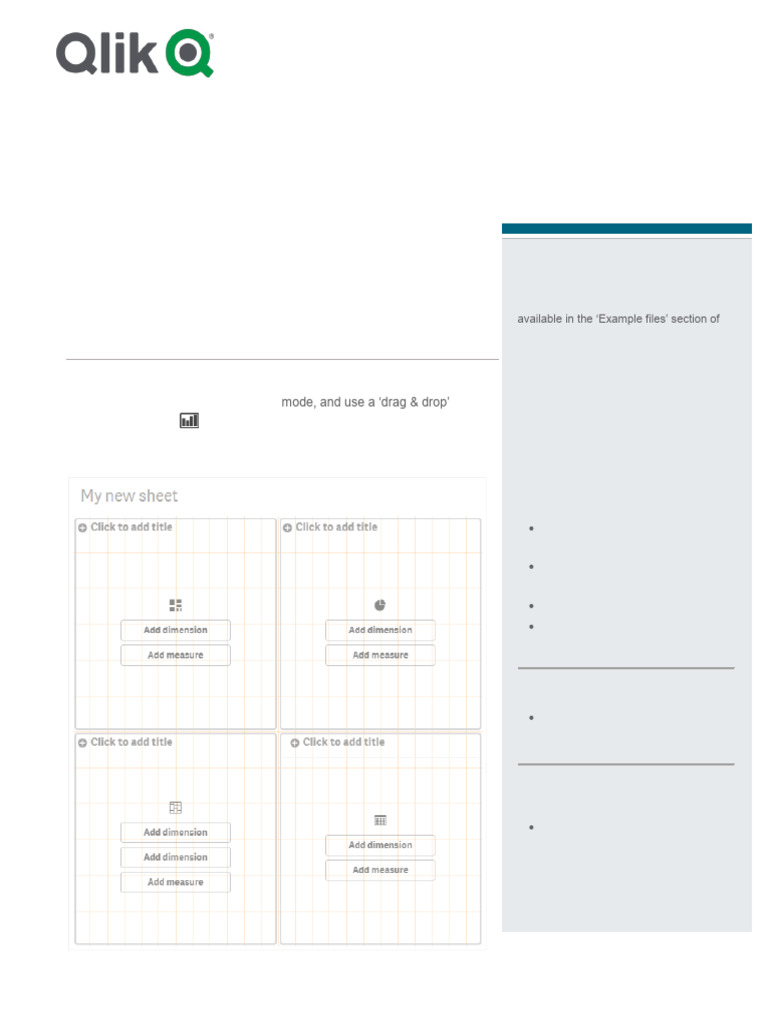 Qlik

available in the 'Example files' section of

mode, and use a 'drag & drop'

My new sheet

Click to add title

Add dimension

Add measure

Click to add title

Add dimension

Add measure

Click to add title

Add dimension

Add dimension

Add measure

Click to add title

Add dimension

Add measure